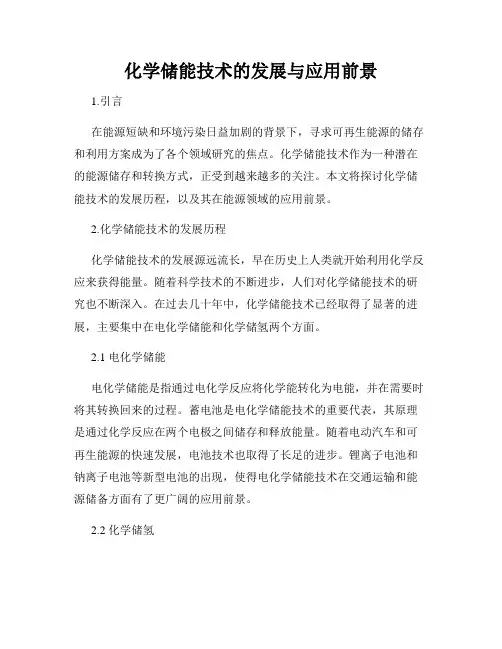 化学储能技术的发展与应用前景

1.引言

在能源短缺和环境污染日益加剧的背景下，寻求可再生能源的储存和利用方案成为了各个领域研究的焦点。化学储能技术作为一种潜在的能源储存和转换方式，正受到越来越多的关注。本文将探讨化学储能技术的发展历程，以及其在能源领域的应用前景。

2.化学储能技术的发展历程

化学储能技术的发展源远流长，早在历史上人类就开始利用化学反应来获得能量。随着科学技术的不断进步，人们对化学储能技术的研究也不断深入。在过去几十年中，化学储能技术已经取得了显著的进展，主要集中在电化学储能和化学储氢两个方面。

2.1 电化学储能

电化学储能是指通过电化学反应将化学能转化为电能，并在需要时将其转换回来的过程。蓄电池是电化学储能技术的重要代表，其原理是通过化学反应在两个电极之间储存和释放能量。随着电动汽车和可再生能源的快速发展，电池技术也取得了长足的进步。锂离子电池和钠离子电池等新型电池的出现，使得电化学储能技术在交通运输和能源储备方面有了更广阔的应用前景。

2.2 化学储氢